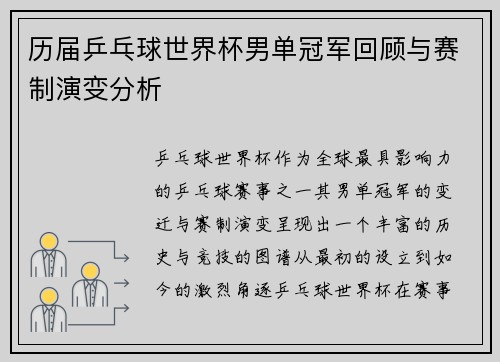 历届乒乓球世界杯男单冠军回顾与赛制演变分析

乒乓球世界杯作为全球最具影响力的乒乓球赛事之一其男单冠军的变迁与赛制演变呈现出一个丰富的历史与竞技的图谱从最初的设立到如今的激烈角逐乒乓球世界杯在赛事